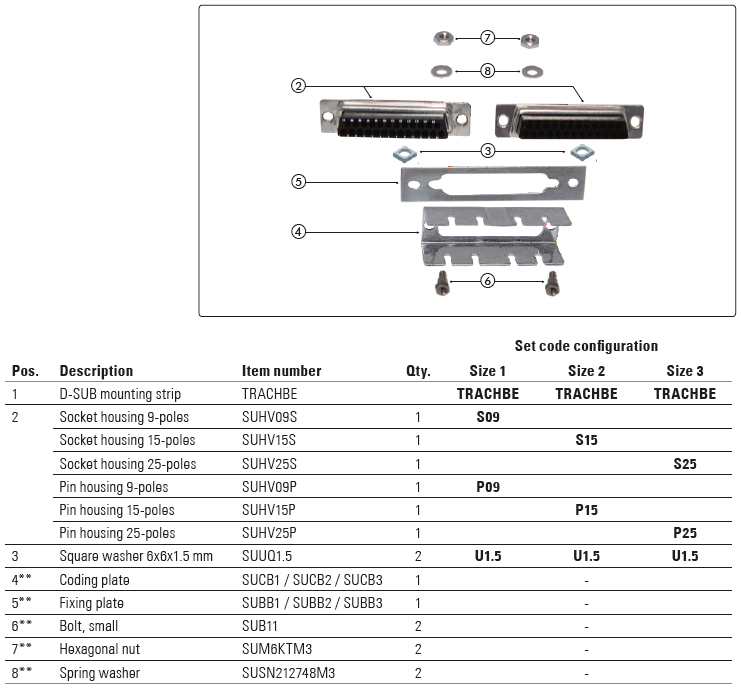 7
8
2
3
5
4
6

Set code configuration

| Pos. | Description | Item number | Qty. | Size 1 | Size 2 | Size 3 |
|---|---|---|---|---|---|---|
| 1 | D-SUB mounting strip | TRACHBE | | TRACHBE | TRACHBE | TRACHBE |
| 2 | Socket housing 9-poles | SUHV09S | 1 | S09 | | |
| | Socket housing 15-poles | SUHV15S | 1 | | S15 | |
| | Socket housing 25-poles | SUHV25S | 1 | | | S25 |
| | Pin housing 9-poles | SUHV09P | 1 | P09 | | |
| | Pin housing 15-poles | SUHV15P | 1 | | P15 | |
| | Pin housing 25-poles | SUHV25P | 1 | | | P25 |
| 3 | Square washer 6x6x1.5 mm | SUUQ1.5 | 2 | U1.5 | U1.5 | U1.5 |
| 4** | Coding plate | SUCB1 / SUCB2 / SUCB3 | 1 | | - | |
| 5** | Fixing plate | SUBB1 / SUBB2 / SUBB3 | 1 | | - | |
| 6** | Bolt, small | SUB11 | 2 | | - | |
| 7** | Hexagonal nut | SUM6KTM3 | 2 | | - | |
| 8** | Spring washer | SUSN212748M3 | 2 | | - | |